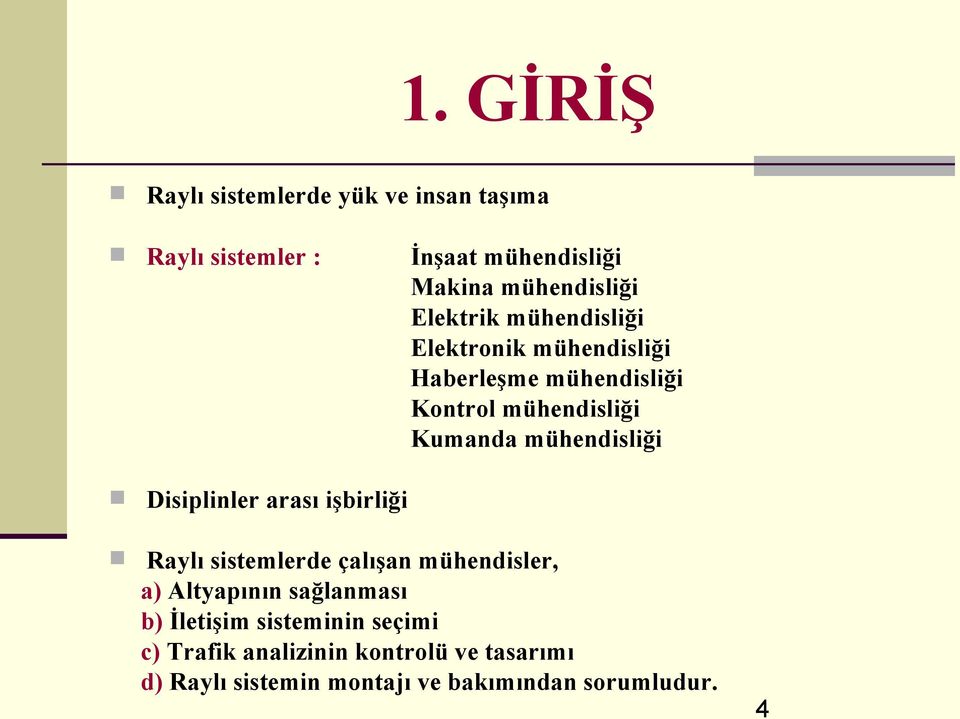 1. GİRİŞ

Raylı sistemlerde yük ve insan taşıma

Raylı sistemler : İnşaat mühendisliği
Makina mühendisliği
Elektrik mühendisliği
Elektronik mühendisliği
Haberleşme mühendisliği
Kontrol mühendisliği
Kumanda mühendisliği

Disiplinler arası işbirliği

Raylı sistemlerde çalışan mühendisler,
a) Altyapının sağlanması
b) İletişim sisteminin seçimi
c) Trafik analizinin kontrolü ve tasarımı
d) Raylı sistemin montajı ve bakımından sorumludur.

4